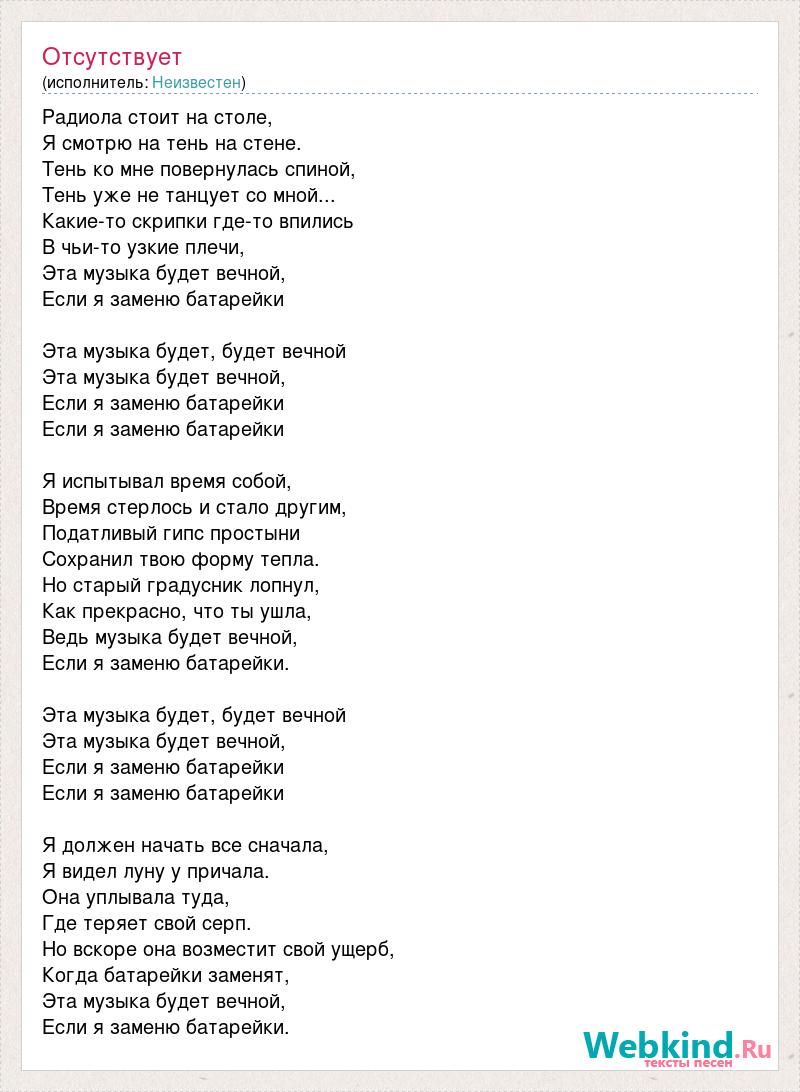 Отсутствует
(исполнитель: Неизвестен)

Радиола стоит на столе,
Я смотрю на тень на стене.
Тень ко мне повернулась спиной,
Тень уже не танцует со мной...
Какие-то скрипки где-то впились
В чьи-то узкие плечи,
Эта музыка будет вечной,
Если я заменю батарейки

Эта музыка будет, будет вечной
Эта музыка будет вечной,
Если я заменю батарейки
Если я заменю батарейки

Я испытывал время собой,
Время стерлось и стало другим,
Податливый гипс простыни
Сохранил твою форму тепла.
Но старый градусник лопнул,
Как прекрасно, что ты ушла,
Ведь музыка будет вечной,
Если я заменю батарейки.

Эта музыка будет, будет вечной
Эта музыка будет вечной,
Если я заменю батарейки
Если я заменю батарейки

Я должен начать все сначала,
Я видел луну у причала.
Она уплывала туда,
Где теряет свой серп.
Но вскоре она возместит свой ущерб,
Когда батарейки заменят,
Эта музыка будет вечной,
Если я заменю батарейки.

Webkind.Ru
тексты песен